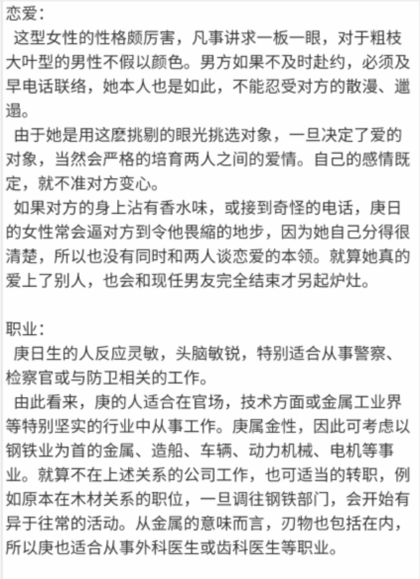 恋爱：
这型女性的性格颇厉害，凡事讲求一板一眼，对于粗枝大叶型的男性不假以颜色。男方如果不及时赴约，必须及早电话联络，她本人也是如此，不能忍受对方的散漫、邋遢。
由于她是用这麽挑剔的眼光挑选对象，一旦决定了爱的对象，当然会严格的培育两人之间的爱情。自己的感情既定，就不准对方变心。
如果对方的身上沾有香水味，或接到奇怪的电话，庚日的女性常会逼对方到令他畏缩的地步，因为她自己分得很清楚，所以也没有同时和两人谈恋爱的本领。就算她真的爱上了别人，也会和现任男友完全结束才另起炉灶。

职业：
庚日生的人反应灵敏，头脑敏锐，特别适合从事警察、检察官或与防卫相关的工作。
由此看来，庚的人适合在官场，技术方面或金属工业界等特别坚实的行业中从事工作。庚属金性，因此可考虑以钢铁业为首的金属、造船、车辆、动力机械、电机等事业。就算不在上述关系的公司工作，也可适当的转职，例如原本在木材关系的职位，一旦调往钢铁部门，会开始有异于往常的活动。从金属的意味而言，刃物也包括在内，所以庚也适合从事外科医生或齿科医生等职业。